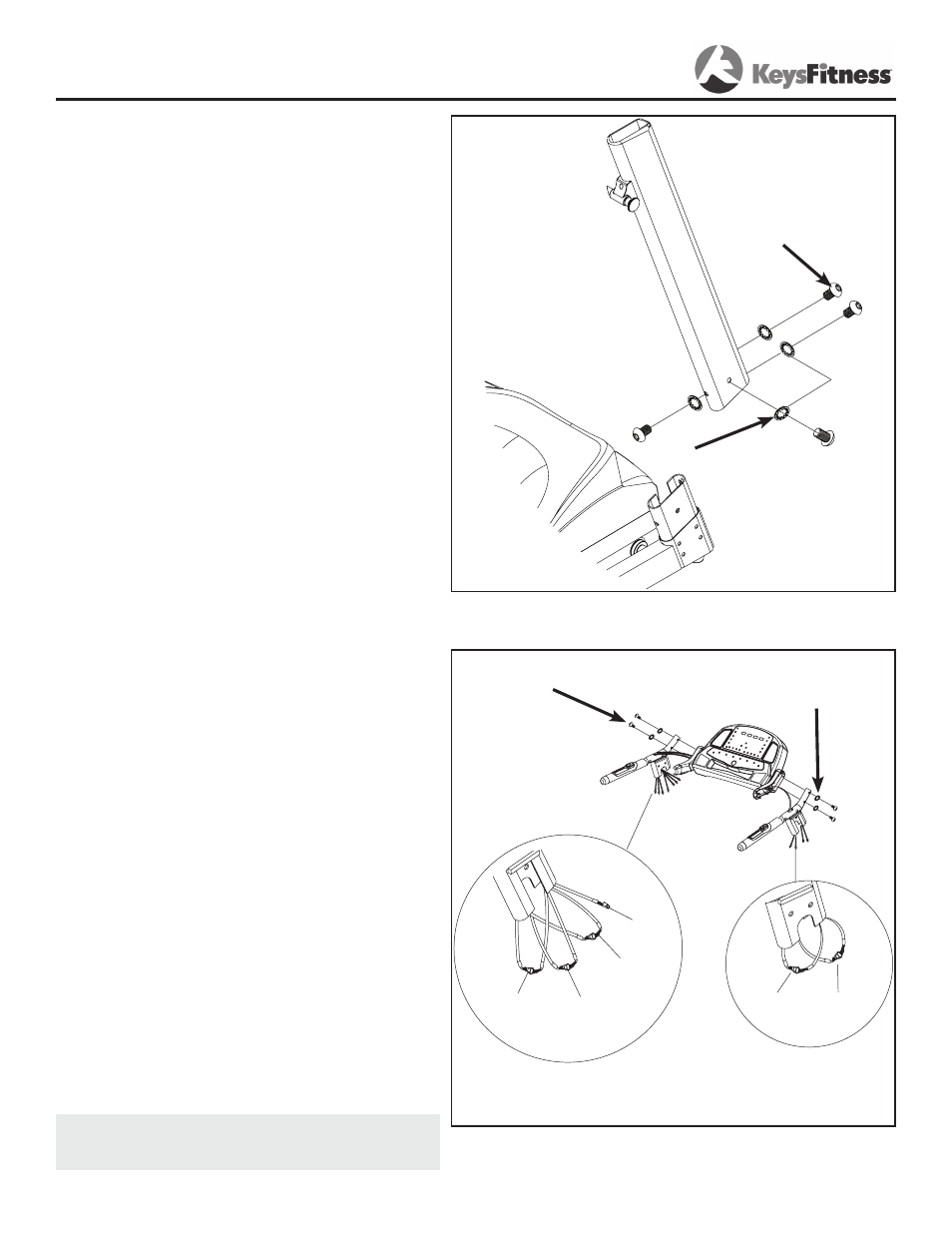 KeysFitness